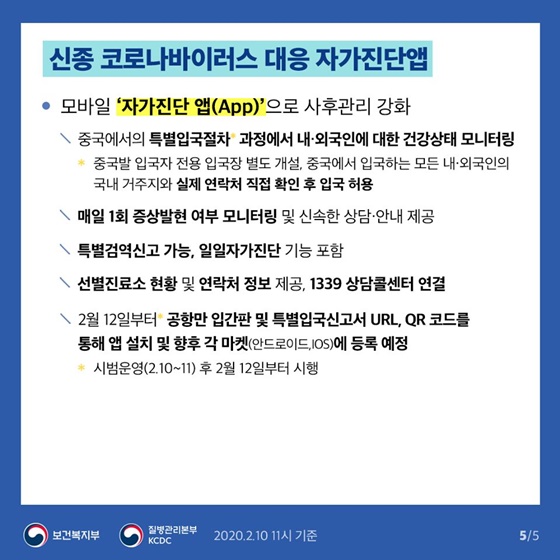 신종 코로나바이러스 대응 자가진단앱

• 모바일 '자가진단 앱(App)'으로 사후관리 강화

＼ 중국에서의 특별입국절차* 과정에서 내·외국인에 대한 건강상태 모니터링

* 중국발 입국자 전용 입국장 별도 개설, 중국에서 입국하는 모든 내·외국인의 국내 거주지와 실제 연락처 직접 확인 후 입국 허용

＼ 매일 1회 증상발현 여부 모니터링 및 신속한 상담·안내 제공

＼ 특별검역신고 가능, 일일자가진단 기능 포함

＼ 선별진료소 현황 및 연락처 정보 제공, 1339 상담콜센터 연결

＼ 2월 12일부터* 공항만 입간판 및 특별입국신고서 URL, QR 코드를 통해 앱 설치 및 향후 각 마켓(안드로이드,IOS)에 등록 예정

* 시범운영(2.10~11) 후 2월 12일부터 시행

보건복지부

질병관리본부
KCDC

2020.2.10 11시 기준

5/5